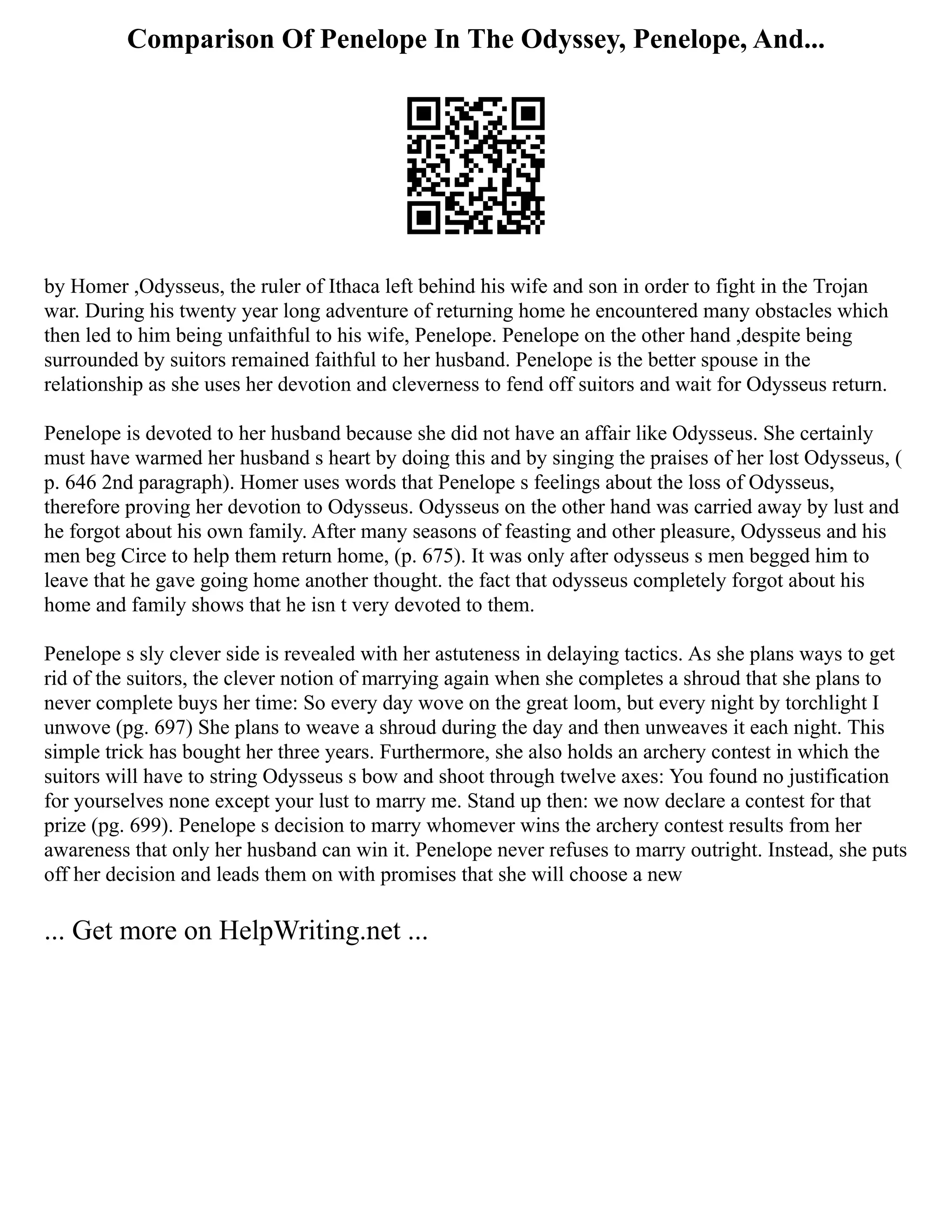 Comparison Of Penelope In The Odyssey, Penelope, And...

by Homer ,Odysseus, the ruler of Ithaca left behind his wife and son in order to fight in the Trojan war. During his twenty year long adventure of returning home he encountered many obstacles which then led to him being unfaithful to his wife, Penelope. Penelope on the other hand ,despite being surrounded by suitors remained faithful to her husband. Penelope is the better spouse in the relationship as she uses her devotion and cleverness to fend off suitors and wait for Odysseus return.

Penelope is devoted to her husband because she did not have an affair like Odysseus. She certainly must have warmed her husband s heart by doing this and by singing the praises of her lost Odysseus, ( p. 646 2nd paragraph). Homer uses words that Penelope s feelings about the loss of Odysseus, therefore proving her devotion to Odysseus. Odysseus on the other hand was carried away by lust and he forgot about his own family. After many seasons of feasting and other pleasure, Odysseus and his men beg Circe to help them return home, (p. 675). It was only after odysseus s men begged him to leave that he gave going home another thought. the fact that odysseus completely forgot about his home and family shows that he isn t very devoted to them.

Penelope s sly clever side is revealed with her astuteness in delaying tactics. As she plans ways to get rid of the suitors, the clever notion of marrying again when she completes a shroud that she plans to never complete buys her time: So every day wove on the great loom, but every night by torchlight I unwove (pg. 697) She plans to weave a shroud during the day and then unweaves it each night. This simple trick has bought her three years. Furthermore, she also holds an archery contest in which the suitors will have to string Odysseus s bow and shoot through twelve axes: You found no justification for yourselves none except your lust to marry me. Stand up then: we now declare a contest for that prize (pg. 699). Penelope s decision to marry whomever wins the archery contest results from her awareness that only her husband can win it. Penelope never refuses to marry outright. Instead, she puts off her decision and leads them on with promises that she will choose a new

... Get more on HelpWriting.net ...